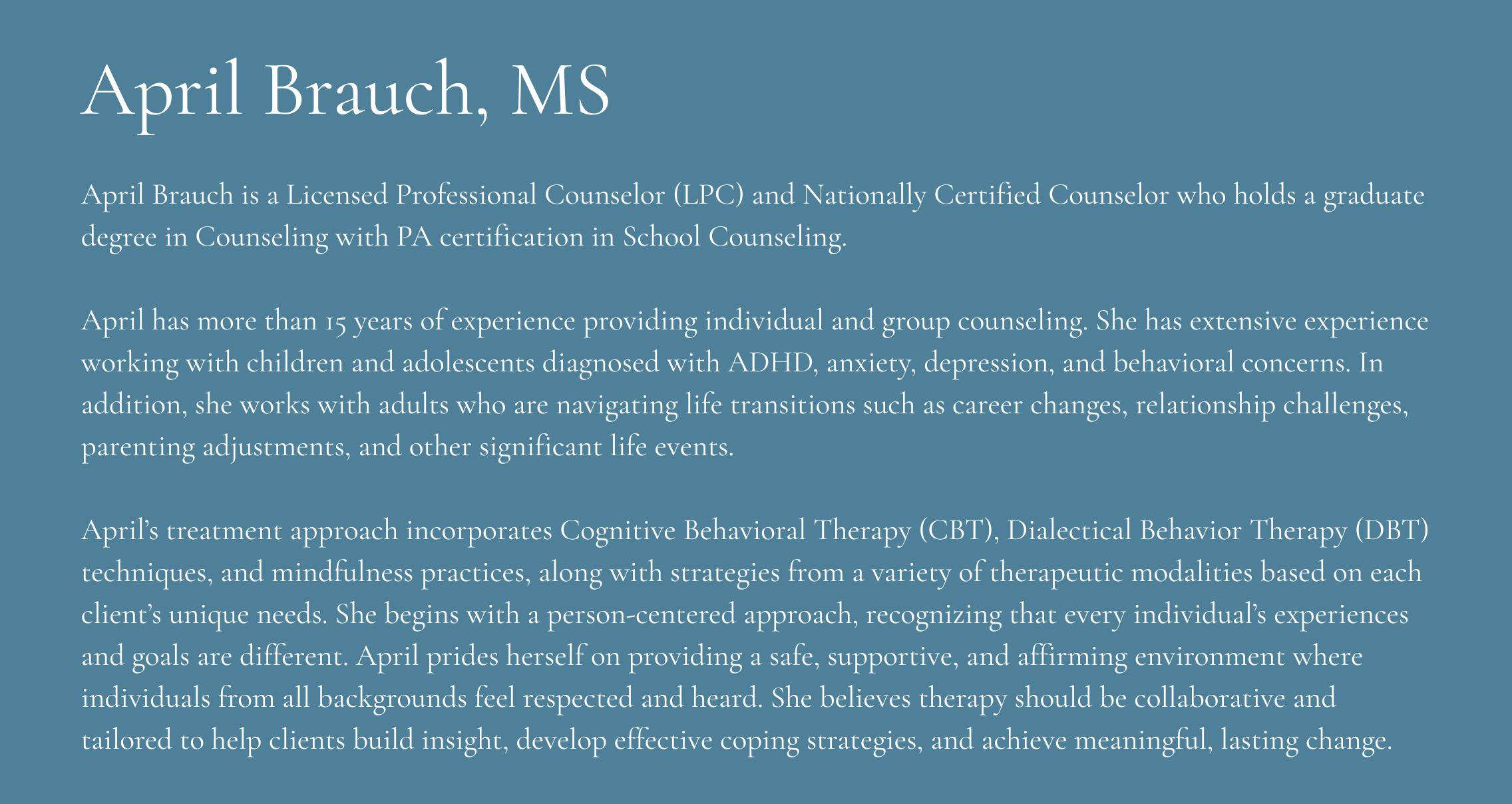 April Brauch, MS

April Brauch is a Licensed Professional Counselor (LPC) and Nationally Certified Counselor who holds a graduate degree in Counseling with PA certification in School Counseling.

April has more than 15 years of experience providing individual and group counseling. She has extensive experience working with children and adolescents diagnosed with ADHD, anxiety, depression, and behavioral concerns. In addition, she works with adults who are navigating life transitions such as career changes, relationship challenges, parenting adjustments, and other significant life events.

April’s treatment approach incorporates Cognitive Behavioral Therapy (CBT), Dialectical Behavior Therapy (DBT) techniques, and mindfulness practices, along with strategies from a variety of therapeutic modalities based on each client’s unique needs. She begins with a person-centered approach, recognizing that every individual’s experiences and goals are different. April prides herself on providing a safe, supportive, and affirming environment where individuals from all backgrounds feel respected and heard. She believes therapy should be collaborative and tailored to help clients build insight, develop effective coping strategies, and achieve meaningful, lasting change.